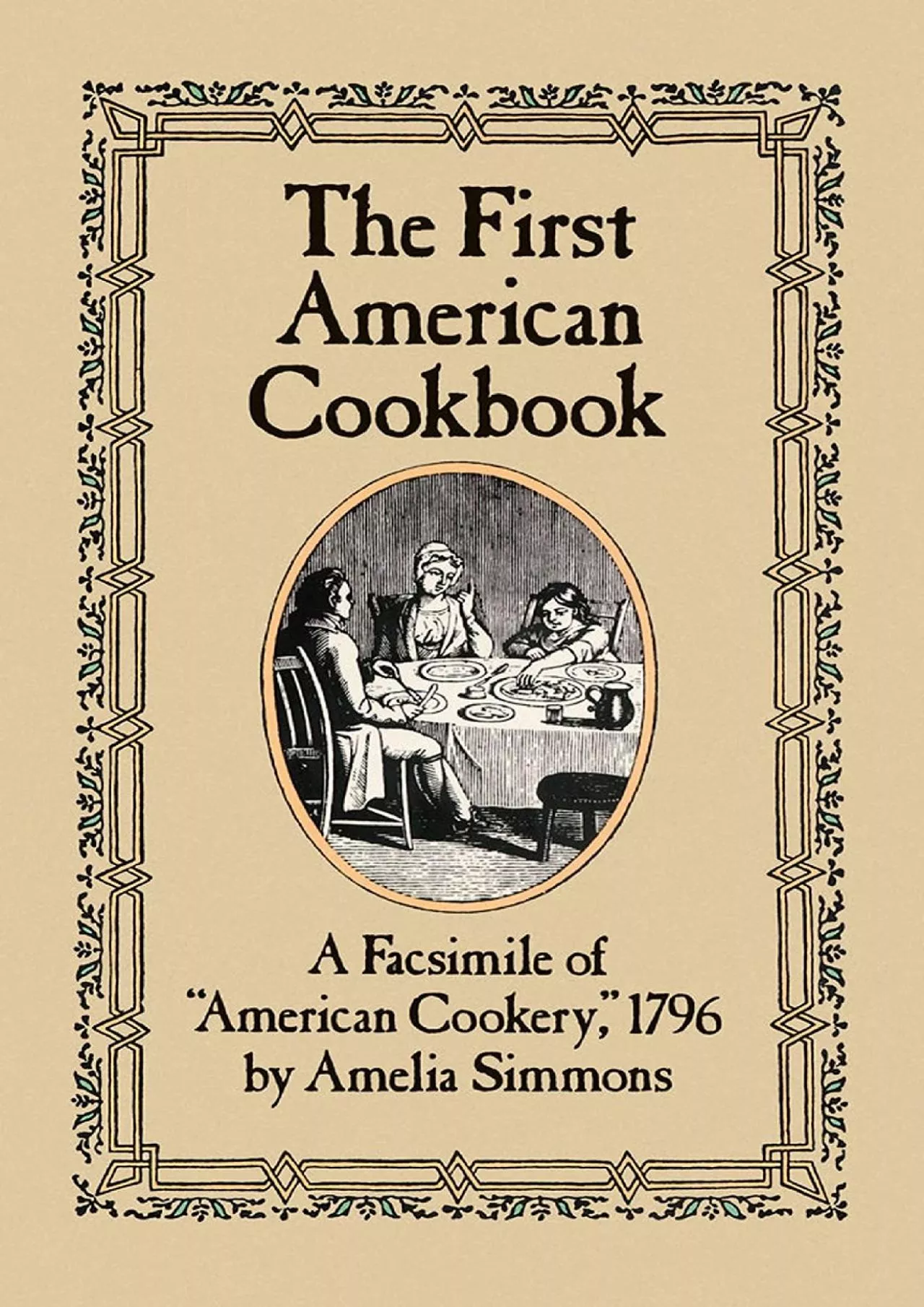 The First American Cookbook

A Facsimile of "American Cookery," 1796 by Amelia Simmons